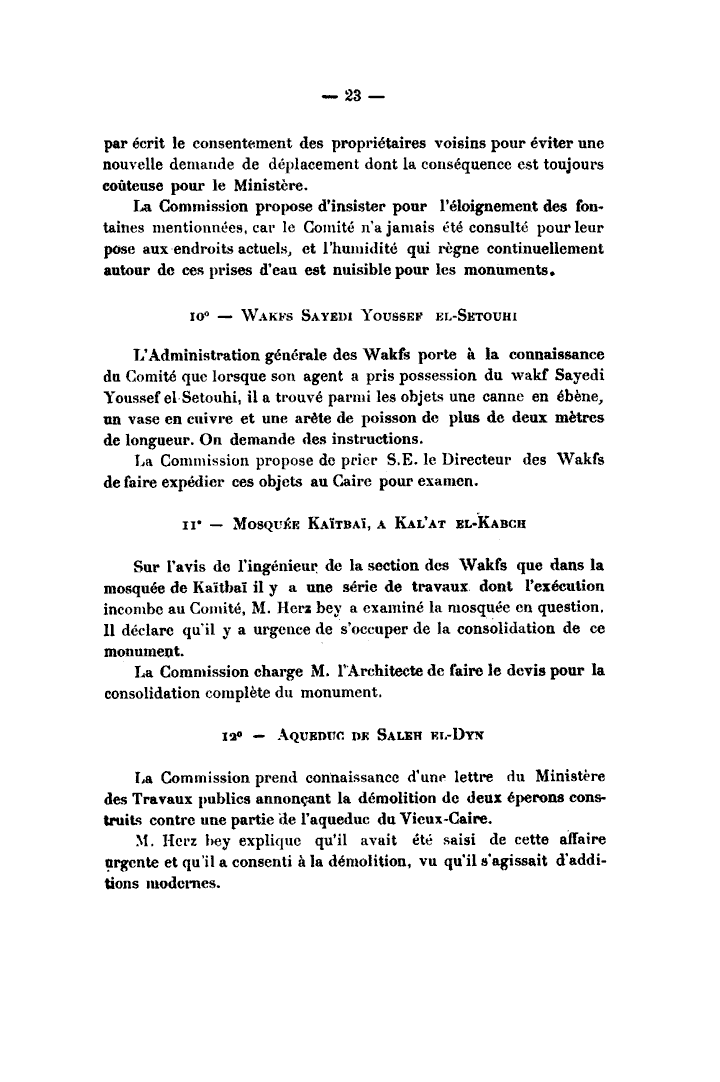 — 23 —

par écrit le consentement des propriétaires voisins pour éviter une nouvelle demande de déplacement dont la conséquence est toujours coûteuse pour le Ministère.

La Commission propose d'insister pour l'éloignement des fontaines mentionnées, car le Comité n'a jamais été consulté pour leur pose aux endroits actuels, et l'humidité qui règne continuellement autour de ces prises d'eau est nuisible pour les monuments.

10° — Wakfs Sayedi Youssef el-Setouhi

L'Administration générale des Wakfs porte à la connaissance du Comité que lorsque son agent a pris possession du wakf Sayedi Youssef el Setouhi, il a trouvé parmi les objets une canne en ébène, un vase en cuivre et une arête de poisson de plus de deux mètres de longueur. On demande des instructions.

La Commission propose de prier S.E. le Directeur des Wakfs de faire expédier ces objets au Caire pour examen.

11° — Mosquée Kaïtbaï, a Kal'at el-Kabch

Sur l'avis de l'ingénieur de la section des Wakfs que dans la mosquée de Kaïtbaï il y a une série de travaux dont l'exécution incombe au Comité, M. Herz bey a examiné la mosquée en question. Il déclare qu'il y a urgence de s'occuper de la consolidation de ce monument.

La Commission charge M. l'Architecte de faire le devis pour la consolidation complète du monument.

12° — Aqueduc de Saleh el-Dyn

La Commission prend connaissance d'une lettre du Ministère des Travaux publics annonçant la démolition de deux éperons construits contre une partie de l'aqueduc du Vieux-Caire.

M. Herz bey explique qu'il avait été saisi de cette affaire urgente et qu'il a consenti à la démolition, vu qu'il s'agissait d'additions modernes.